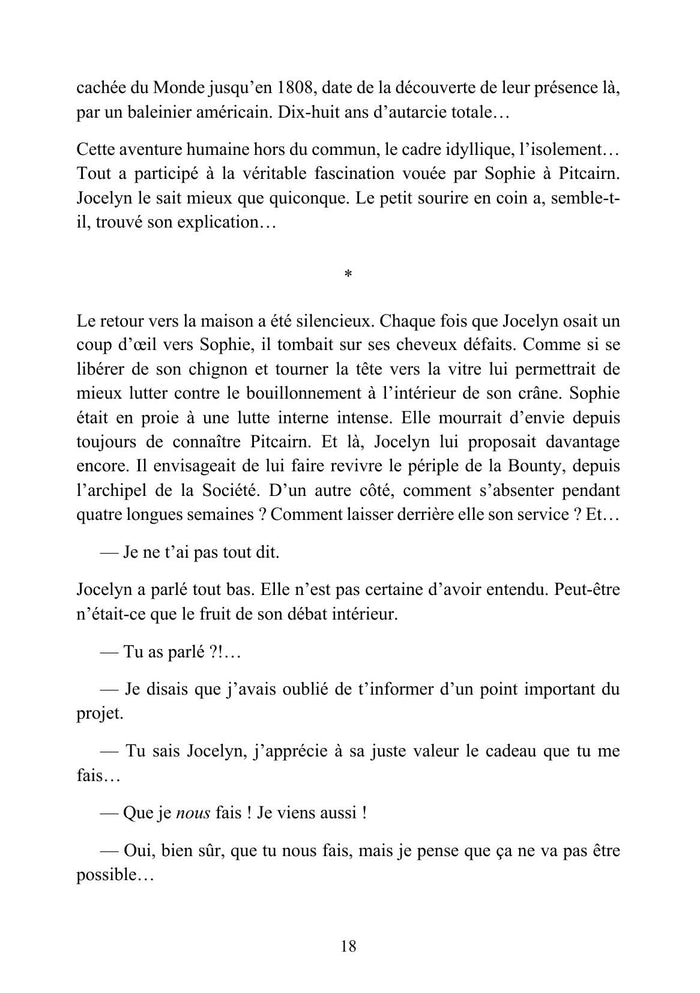 cachée du Monde jusqu'en 1808, date de la découverte de leur présence là, par un baleinier américain. Dix-huit ans d'autarcie totale…

Cette aventure humaine hors du commun, le cadre idyllique, l'isolement… Tout a participé à la véritable fascination vouée par Sophie à Pitcairn. Jocelyn le sait mieux que quiconque. Le petit sourire en coin a, semble-t-il, trouvé son explication…

*

Le retour vers la maison a été silencieux. Chaque fois que Jocelyn osait un coup d'œil vers Sophie, il tombait sur ses cheveux défaits. Comme si se libérer de son chignon et tourner la tête vers la vitre lui permettrait de mieux lutter contre le bouillonnement à l'intérieur de son crâne. Sophie était en proie à une lutte interne intense. Elle mourrait d'envie depuis toujours de connaître Pitcairn. Et là, Jocelyn lui proposait davantage encore. Il envisageait de lui faire revivre le périple de la Bounty, depuis l'archipel de la Société. D'un autre côté, comment s'absenter pendant quatre longues semaines ? Comment laisser derrière elle son service ? Et…

— Je ne t'ai pas tout dit.

Jocelyn a parlé tout bas. Elle n'est pas certaine d'avoir entendu. Peut-être n'était-ce que le fruit de son débat intérieur.

— Tu as parlé ?!…

— Je disais que j'avais oublié de t'informer d'un point important du projet.

— Tu sais Jocelyn, j'apprécie à sa juste valeur le cadeau que tu me fais…

— Que je nous fais ! Je viens aussi !

— Oui, bien sûr, que tu nous fais, mais je pense que ça ne va pas être possible…

18